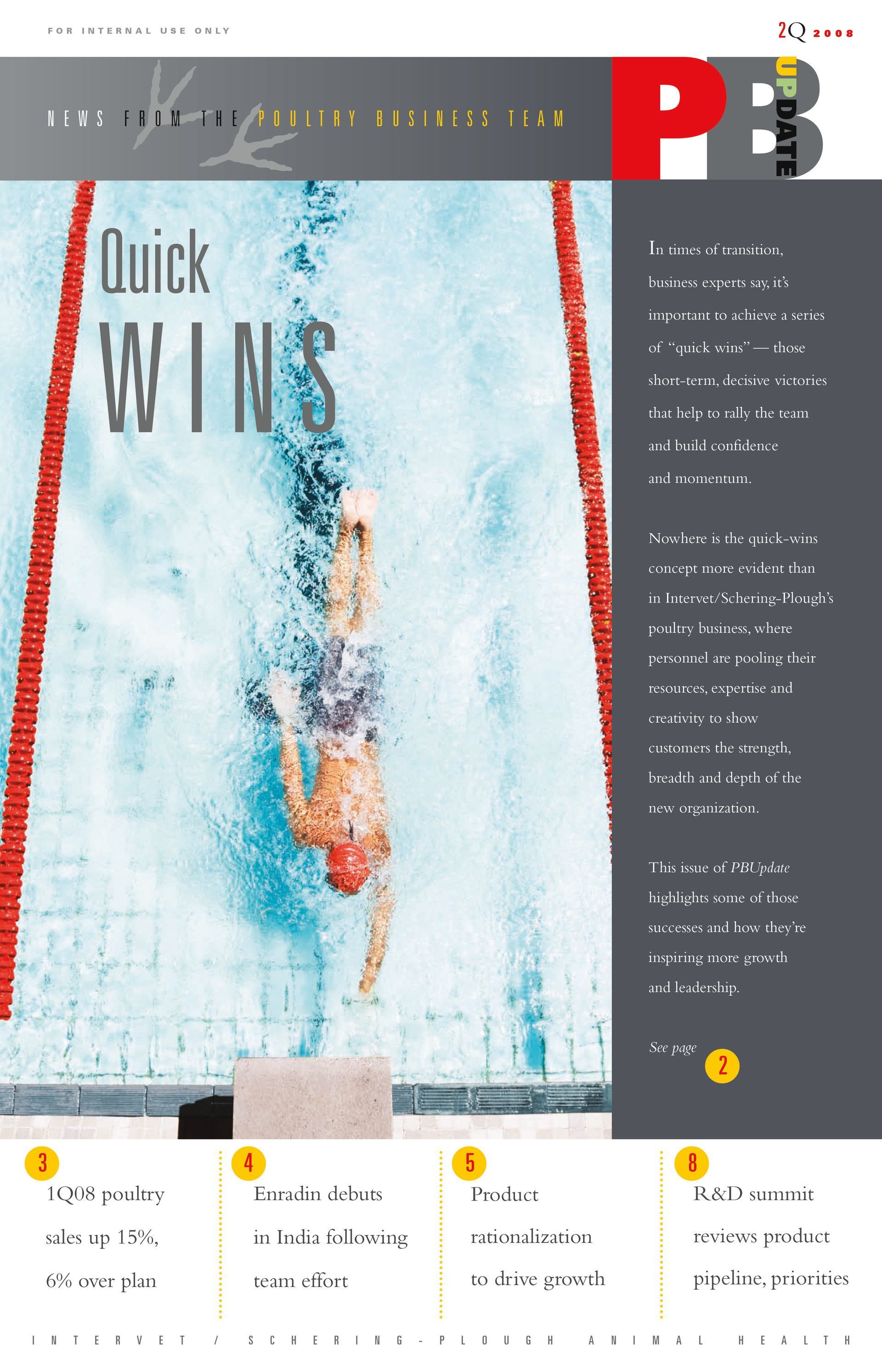 FOR INTERNAL USE ONLY

2Q 2008

NEWS FROM THE POULTRY BUSINESS TEAM

PB UPDATE

Quick WINS

In times of transition, business experts say, it's important to achieve a series of "quick wins" — those short-term, decisive victories that help to rally the team and build confidence and momentum.

Nowhere is the quick-wins concept more evident than in Intervet/Schering-Plough's poultry business, where personnel are pooling their resources, expertise and creativity to show customers the strength, breadth and depth of the new organization.

This issue of PBUpdate highlights some of those successes and how they're inspiring more growth and leadership.

See page 2

3
1Q08 poultry sales up 15%, 6% over plan

4
Enradin debuts in India following team effort

5
Product rationalization to drive growth

8
R&D summit reviews product pipeline, priorities

INTERVET / SCHERING-PLOUGH ANIMAL HEALTH